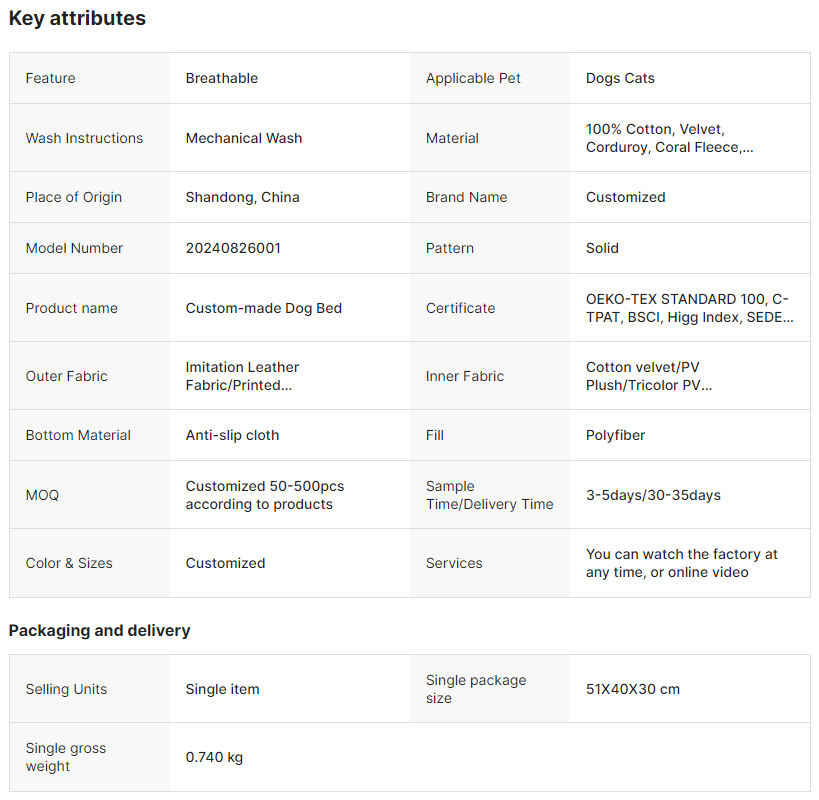 Key attributes

| Feature | Breathable | Applicable Pet | Dogs Cats |
|---|---|---|---|
| Wash Instructions | Mechanical Wash | Material | 100% Cotton, Velvet, Corduroy, Coral Fleece,... |
| Place of Origin | Shandong, China | Brand Name | Customized |
| Model Number | 20240826001 | Pattern | Solid |
| Product name | Custom-made Dog Bed | Certificate | OEKO-TEX STANDARD 100, C-TPAT, BSCI, Higg Index, SEDE... |
| Outer Fabric | Imitation Leather Fabric/Printed... | Inner Fabric | Cotton velvet/PV Plush/Tricolor PV... |
| Bottom Material | Anti-slip cloth | Fill | Polyfiber |
| MOQ | Customized 50-500pcs according to products | Sample Time/Delivery Time | 3-5days/30-35days |
| Color & Sizes | Customized | Services | You can watch the factory at any time, or online video |

Packaging and delivery

| Selling Units | Single item | Single package size | 51X40X30 cm |
|---|---|---|---|
| Single gross weight | 0.740 kg | | |